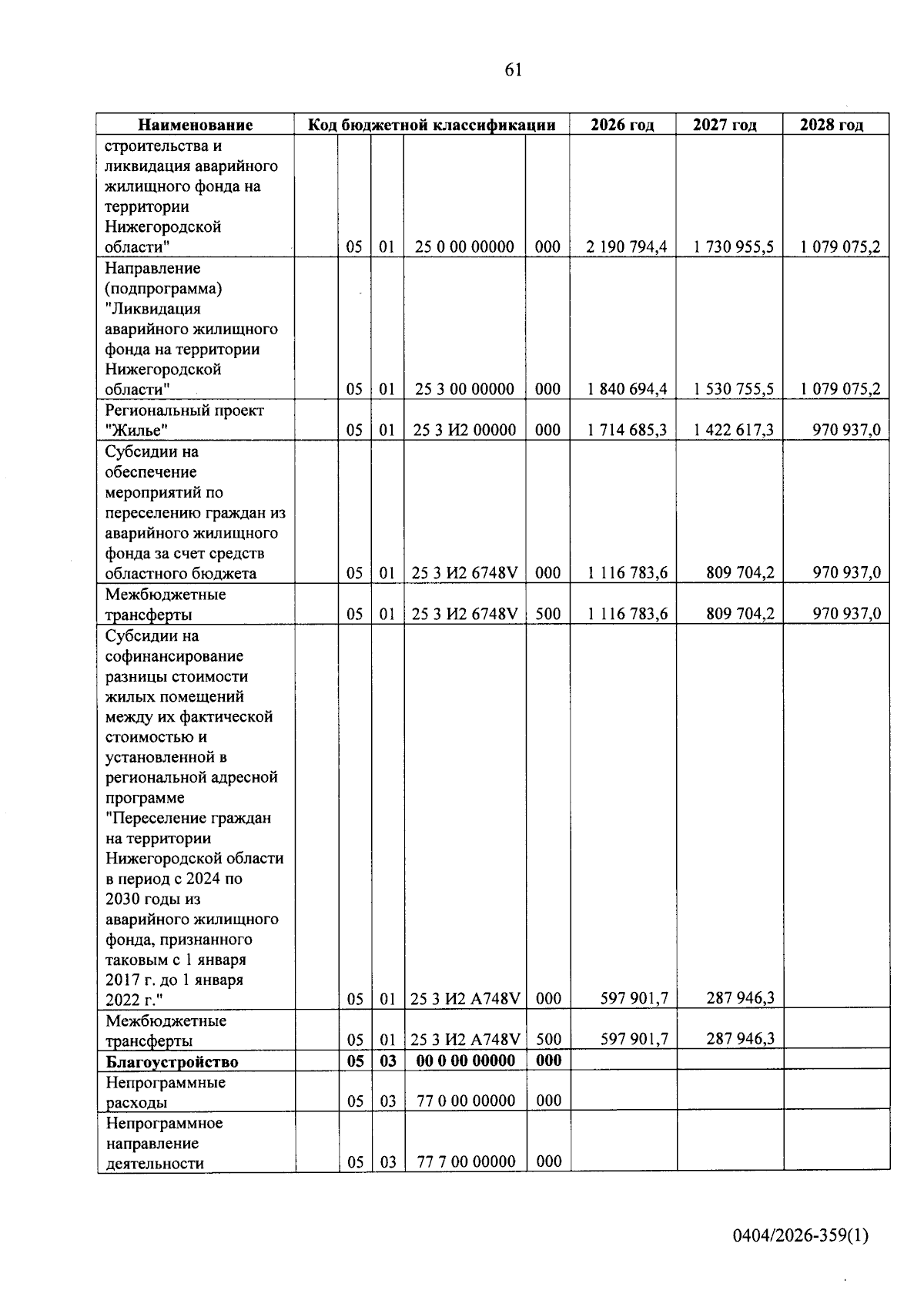 61

| Наименование | Код бюджетной классификации | | | | | 2026 год | 2027 год | 2028 год |
|---|---|---|---|---|---|---|---|---|
| строительства и ликвидация аварийного жилищного фонда на территории Нижегородской области" | | 05 | 01 | 25 0 00 00000 | 000 | 2 190 794,4 | 1 730 955,5 | 1 079 075,2 |
| Направление (подпрограмма) "Ликвидация аварийного жилищного фонда на территории Нижегородской области" | | 05 | 01 | 25 3 00 00000 | 000 | 1 840 694,4 | 1 530 755,5 | 1 079 075,2 |
| Региональный проект "Жилье" | | 05 | 01 | 25 3 И2 00000 | 000 | 1 714 685,3 | 1 422 617,3 | 970 937,0 |
| Субсидии на обеспечение мероприятий по переселению граждан из аварийного жилищного фонда за счет средств областного бюджета | | 05 | 01 | 25 3 И2 6748V | 000 | 1 116 783,6 | 809 704,2 | 970 937,0 |
| Межбюджетные трансферты | | 05 | 01 | 25 3 И2 6748V | 500 | 1 116 783,6 | 809 704,2 | 970 937,0 |
| Субсидии на софинансирование разницы стоимости жилых помещений между их фактической стоимостью и установленной в региональной адресной программе "Переселение граждан на территории Нижегородской области в период с 2024 по 2030 годы из аварийного жилищного фонда, признанного таковым с 1 января 2017 г. до 1 января 2022 г." | | 05 | 01 | 25 3 И2 А748V | 000 | 597 901,7 | 287 946,3 | |
| Межбюджетные трансферты | | 05 | 01 | 25 3 И2 А748V | 500 | 597 901,7 | 287 946,3 | |
| Благоустройство | | 05 | 03 | 00 0 00 00000 | 000 | | | |
| Непрограммные расходы | | 05 | 03 | 77 0 00 00000 | 000 | | | |
| Непрограммное направление деятельности | | 05 | 03 | 77 7 00 00000 | 000 | | | |

0404/2026-359(1)